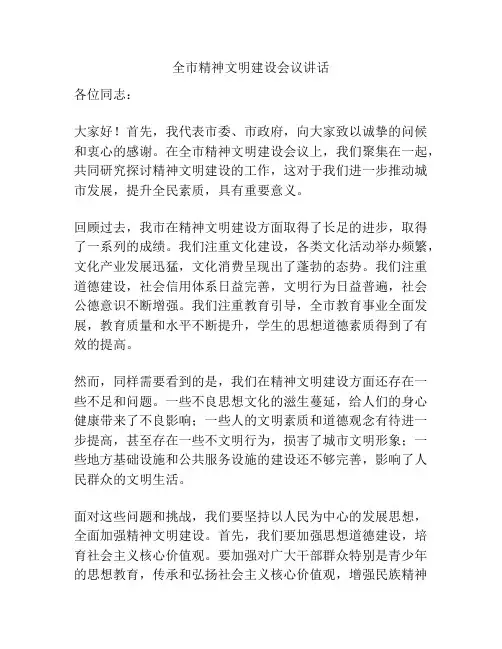 全市精神文明建设会议讲话

各位同志：

大家好！首先，我代表市委、市政府，向大家致以诚挚的问候和衷心的感谢。在全市精神文明建设会议上，我们聚集在一起，共同研究探讨精神文明建设的工作，这对于我们进一步推动城市发展，提升全民素质，具有重要意义。

回顾过去，我市在精神文明建设方面取得了长足的进步，取得了一系列的成绩。我们注重文化建设，各类文化活动举办频繁，文化产业发展迅猛，文化消费呈现出了蓬勃的态势。我们注重道德建设，社会信用体系日益完善，文明行为日益普遍，社会公德意识不断增强。我们注重教育引导，全市教育事业全面发展，教育质量和水平不断提升，学生的思想道德素质得到了有效的提高。

然而，同样需要看到的是，我们在精神文明建设方面还存在一些不足和问题。一些不良思想文化的滋生蔓延，给人们的身心健康带来了不良影响；一些人的文明素质和道德观念有待进一步提高，甚至存在一些不文明行为，损害了城市文明形象；一些地方基础设施和公共服务设施的建设还不够完善，影响了人民群众的文明生活。

面对这些问题和挑战，我们要坚持以人民为中心的发展思想，全面加强精神文明建设。首先，我们要加强思想道德建设，培育社会主义核心价值观。要加强对广大干部群众特别是青少年的思想教育，传承和弘扬社会主义核心价值观，增强民族精神